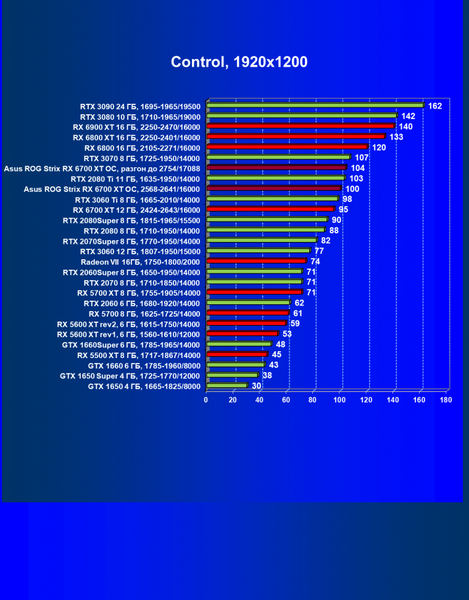 Control, 1920x1200

RTX 3090 24 ГБ, 1695-1965/19500 162
RTX 3080 10 ГБ, 1710-1965/19000 142
RX 6900 XT 16 ГБ, 2250-2470/16000 140
RX 6800 XT 16 ГБ, 2250-2401/16000 133
RX 6800 16 ГБ, 2105-2271/16000 120
RTX 3070 8 ГБ, 1725-1950/14000 107
Asus ROG Strix RX 6700 XT OC, разгон до 2754/17088 104
RTX 2080 Ti 11 ГБ, 1635-1950/14000 103
Asus ROG Strix RX 6700 XT OC, 2568-2641/16000 100
RTX 3060 Ti 8 ГБ, 1665-2010/14000 98
RX 6700 XT 12 ГБ, 2424-2643/16000 95
RTX 2080Super 8 ГБ, 1815-1965/15500 90
RTX 2080 8 ГБ, 1710-1950/14000 88
RTX 2070Super 8 ГБ, 1770-1950/14000 82
RTX 3060 12 ГБ, 1807-1950/15000 77
Radeon VII 16ГБ, 1750-1800/2000 74
RTX 2060Super 8 ГБ, 1650-1950/14000 71
RTX 2070 8 ГБ, 1710-1850/14000 71
RX 5700 XT 8 ГБ, 1755-1905/14000 71
RTX 2060 6 ГБ, 1680-1920/14000 62
RX 5700 8 ГБ, 1625-1725/14000 61
RX 5600 XT rev2, 6 ГБ, 1615-1750/14000 59
RX 5600 XT rev1, 6 ГБ, 1560-1610/12000 53
GTX 1660Super 6 ГБ, 1785-1965/14000 48
RX 5500 XT 8 ГБ, 1717-1867/14000 45
GTX 1660 6 ГБ, 1785-1960/8000 43
GTX 1650 Super 4 ГБ, 1725-1770/12000 38
GTX 1650 4 ГБ, 1665-1825/8000 30

0 20 40 60 80 100 120 140 160 180